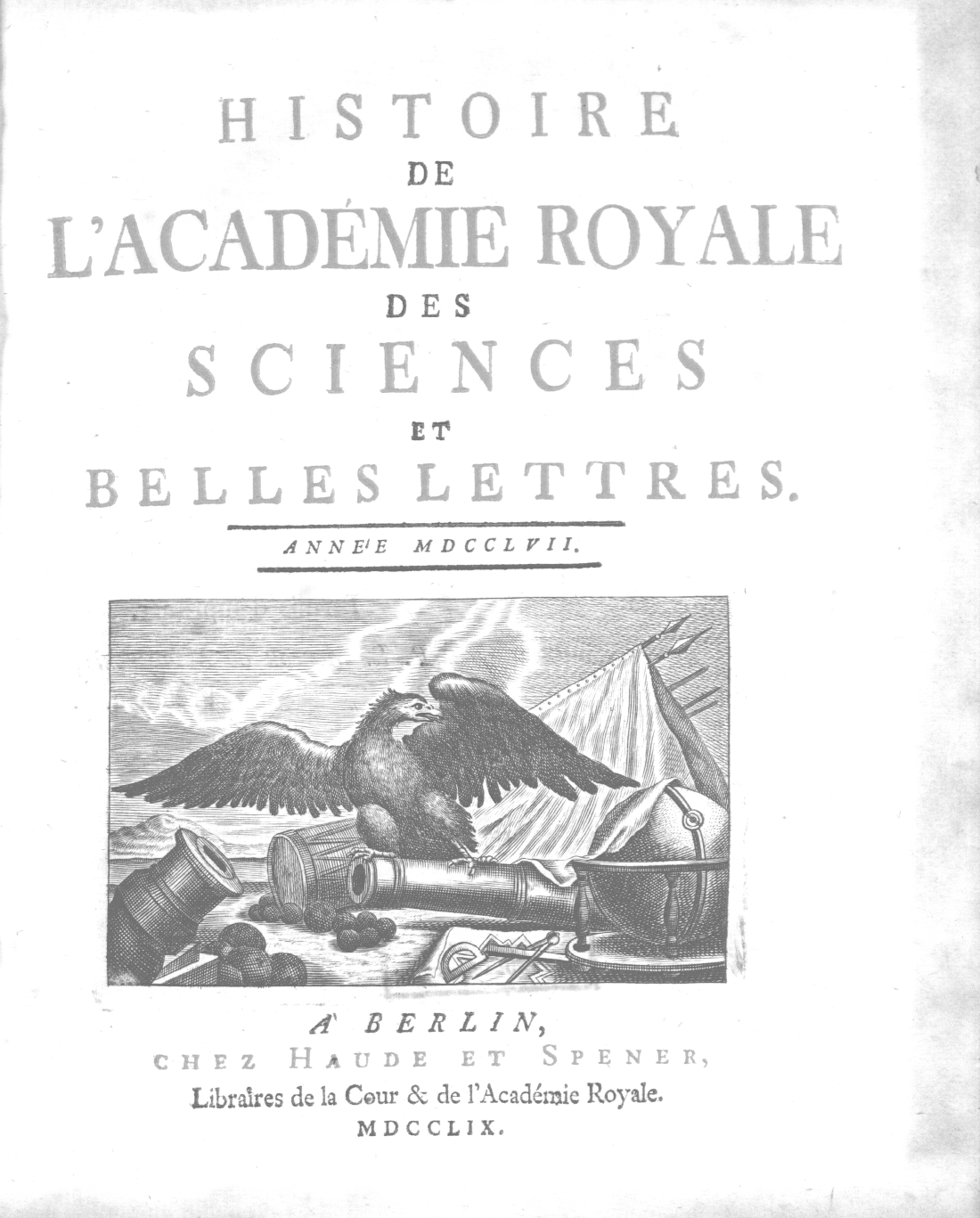 HISTOIRE
DE
L'ACADÉMIE ROYALE
DES
SCIENCES
ET
BELLES LETTRES.

ANNE'E MDCCLVII.

A' BERLIN,
CHEZ HAUDE ET SPENER,
Libraires de la Cour & de l'Académie Royale.
MDCCLIX.